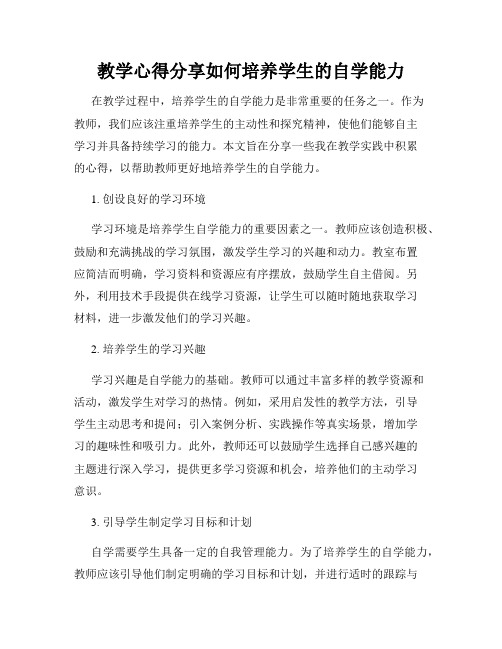 教学心得分享如何培养学生的自学能力

在教学过程中，培养学生的自学能力是非常重要的任务之一。作为教师，我们应该注重培养学生的主动性和探究精神，使他们能够自主学习并具备持续学习的能力。本文旨在分享一些我在教学实践中积累的心得，以帮助教师更好地培养学生的自学能力。

1. 创设良好的学习环境

学习环境是培养学生自学能力的重要因素之一。教师应该创造积极、鼓励和充满挑战的学习氛围，激发学生学习的兴趣和动力。教室布置应简洁而明确，学习资料和资源应有序摆放，鼓励学生自主借阅。另外，利用技术手段提供在线学习资源，让学生可以随时随地获取学习材料，进一步激发他们的学习兴趣。

2. 培养学生的学习兴趣

学习兴趣是自学能力的基础。教师可以通过丰富多样的教学资源和活动，激发学生对学习的热情。例如，采用启发性的教学方法，引导学生主动思考和提问；引入案例分析、实践操作等真实场景，增加学习的趣味性和吸引力。此外，教师还可以鼓励学生选择自己感兴趣的主题进行深入学习，提供更多学习资源和机会，培养他们的主动学习意识。

3. 引导学生制定学习目标和计划

自学需要学生具备一定的自我管理能力。为了培养学生的自学能力，教师应该引导他们制定明确的学习目标和计划，并进行适时的跟踪与